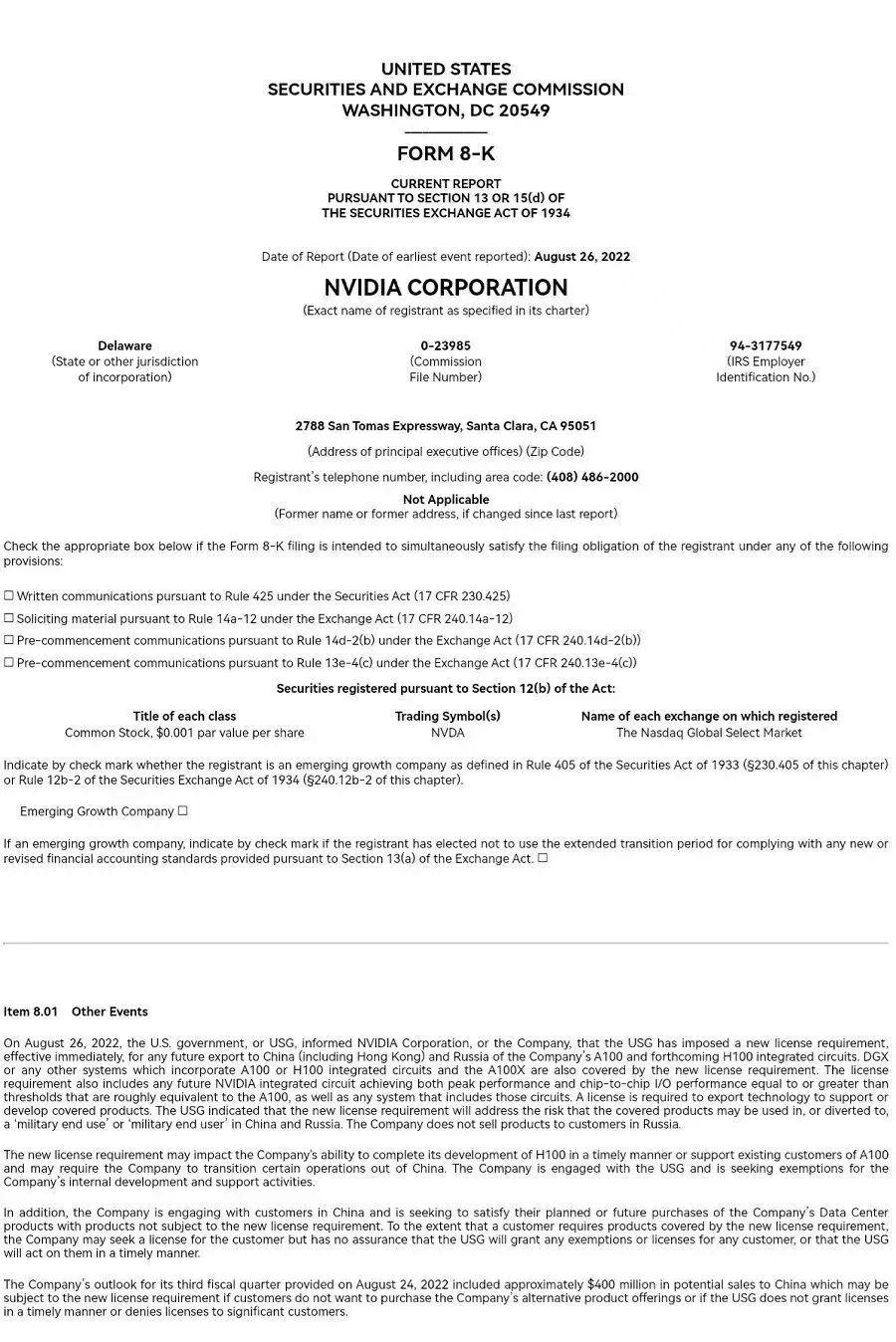 UNITED STATES
SECURITIES AND EXCHANGE COMMISSION
WASHINGTON, DC 20549

FORM 8-K

CURRENT REPORT
PURSUANT TO SECTION 13 OR 15(d) OF
THE SECURITIES EXCHANGE ACT OF 1934

Date of Report (Date of earliest event reported): August 26, 2022

NVIDIA CORPORATION
(Exact name of registrant as specified in its charter)

Delaware
(State or other jurisdiction of incorporation)

0-23985
(Commission File Number)

94-3177549
(IRS Employer Identification No.)

2788 San Tomas Expressway, Santa Clara, CA 95051

(Address of principal executive offices) (Zip Code)

Registrant's telephone number, including area code: (408) 486-2000

Not Applicable
(Former name or former address, if changed since last report)

Check the appropriate box below if the Form 8-K filing is intended to simultaneously satisfy the filing obligation of the registrant under any of the following provisions:

☐ Written communications pursuant to Rule 425 under the Securities Act (17 CFR 230.425)
☐ Soliciting material pursuant to Rule 14a-12 under the Exchange Act (17 CFR 240.14a-12)
☐ Pre-commencement communications pursuant to Rule 14d-2(b) under the Exchange Act (17 CFR 240.14d-2(b))
☐ Pre-commencement communications pursuant to Rule 13e-4(c) under the Exchange Act (17 CFR 240.13e-4(c))

Securities registered pursuant to Section 12(b) of the Act:

| Title of each class | Trading Symbol(s) | Name of each exchange on which registered |
|---|---|---|
| Common Stock, $0.001 par value per share | NVDA | The Nasdaq Global Select Market |

Indicate by check mark whether the registrant is an emerging growth company as defined in Rule 405 of the Securities Act of 1933 (§230.405 of this chapter) or Rule 12b-2 of the Securities Exchange Act of 1934 (§240.12b-2 of this chapter).

Emerging Growth Company ☐

If an emerging growth company, indicate by check mark if the registrant has elected not to use the extended transition period for complying with any new or revised financial accounting standards provided pursuant to Section 13(a) of the Exchange Act. ☐

Item 8.01 Other Events

On August 26, 2022, the U.S. government, or USG, informed NVIDIA Corporation, or the Company, that the USG has imposed a new license requirement, effective immediately, for any future export to China (including Hong Kong) and Russia of the Company's A100 and forthcoming H100 integrated circuits. DGX or any other systems which incorporate A100 or H100 integrated circuits and the A100X are also covered by the new license requirement. The license requirement also includes any future NVIDIA integrated circuit achieving both peak performance and chip-to-chip I/O performance equal to or greater than thresholds that are roughly equivalent to the A100, as well as any system that includes those circuits. A license is required to export technology to support or develop covered products. The USG indicated that the new license requirement will address the risk that the covered products may be used in, or diverted to, a 'military end use' or 'military end user' in China and Russia. The Company does not sell products to customers in Russia.

The new license requirement may impact the Company's ability to complete its development of H100 in a timely manner or support existing customers of A100 and may require the Company to transition certain operations out of China. The Company is engaged with the USG and is seeking exemptions for the Company's internal development and support activities.

In addition, the Company is engaging with customers in China and is seeking to satisfy their planned or future purchases of the Company's Data Center products with products not subject to the new license requirement. To the extent that a customer requires products covered by the new license requirement, the Company may seek a license for the customer but has no assurance that the USG will grant any exemptions or licenses for any customer, or that the USG will act on them in a timely manner.

The Company's outlook for its third fiscal quarter provided on August 24, 2022 included approximately $400 million in potential sales to China which may be subject to the new license requirement if customers do not want to purchase the Company's alternative product offerings or if the USG does not grant licenses in a timely manner or denies licenses to significant customers.